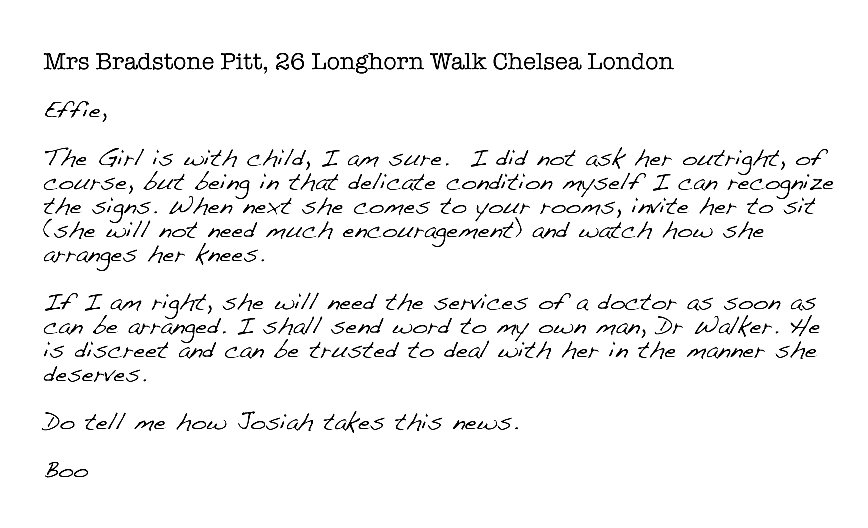 Mrs Bradstone Pitt, 26 Longhorn Walk Chelsea London

Effie,

The Girl is with child, I am sure. I did not ask her outright, of course, but being in that delicate condition myself I can recognize the signs. When next she comes to your rooms, invite her to sit (she will not need much encouragement) and watch how she arranges her knees.

If I am right, she will need the services of a doctor as soon as can be arranged. I shall send word to my own man, Dr Walker. He is discreet and can be trusted to deal with her in the manner she deserves.

Do tell me how Josiah takes this news.

Boo